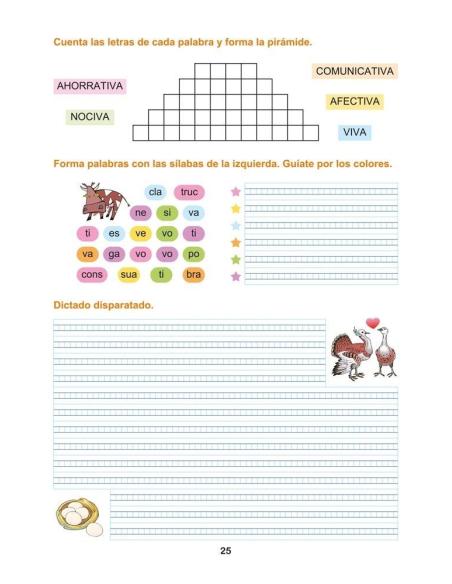 Cuenta las letras de cada palabra y forma la pirámide.

AHORRATIVA

NOCIVA

COMUNICATIVA

AFECTIVA

VIVA

Forma palabras con las sílabas de la izquierda. Guíate por los colores.

cla truc
ne si va
ti es ve vo ti
va ga vo vo po
cons sua ti bra

Dictado disparatado.

25